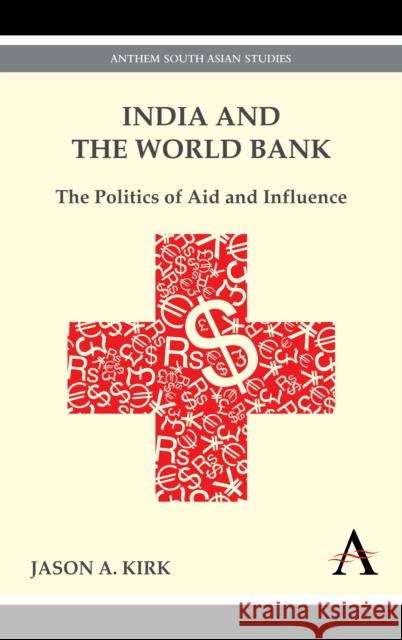 ANTHEM SOUTH ASIAN STUDIES

INDIA AND THE WORLD BANK

The Politics of Aid and Influence

JASON A. KIRK